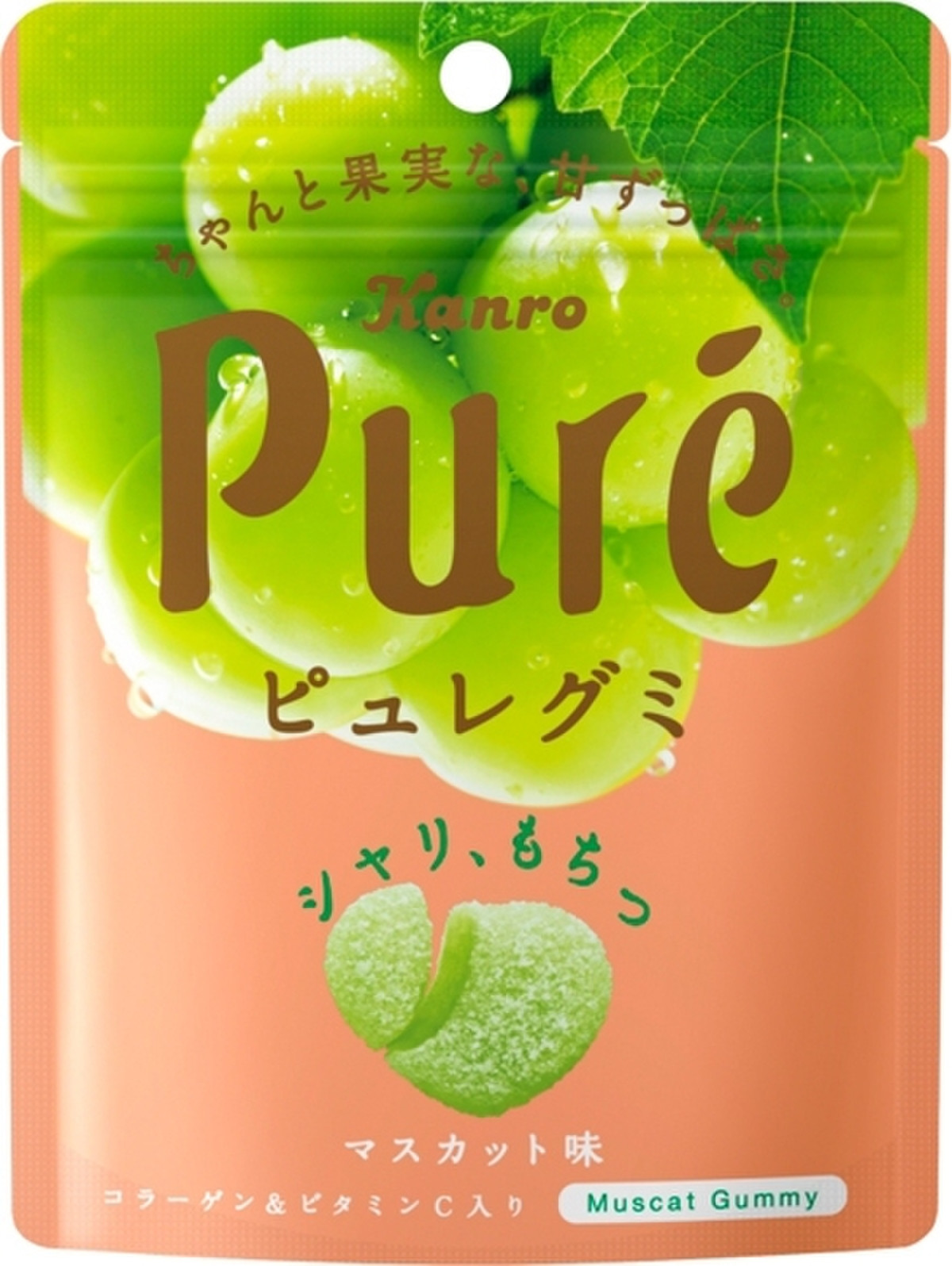 ちゃんと果実な、甘ずっぱさ。

Kanro

Puré

ピュレグミ

シャリ、もちっ

マスカット味

コラーゲン＆ビタミンC入り

Muscat Gummy